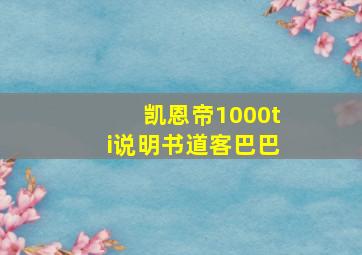 凯恩帝1000ti说明书道客巴巴